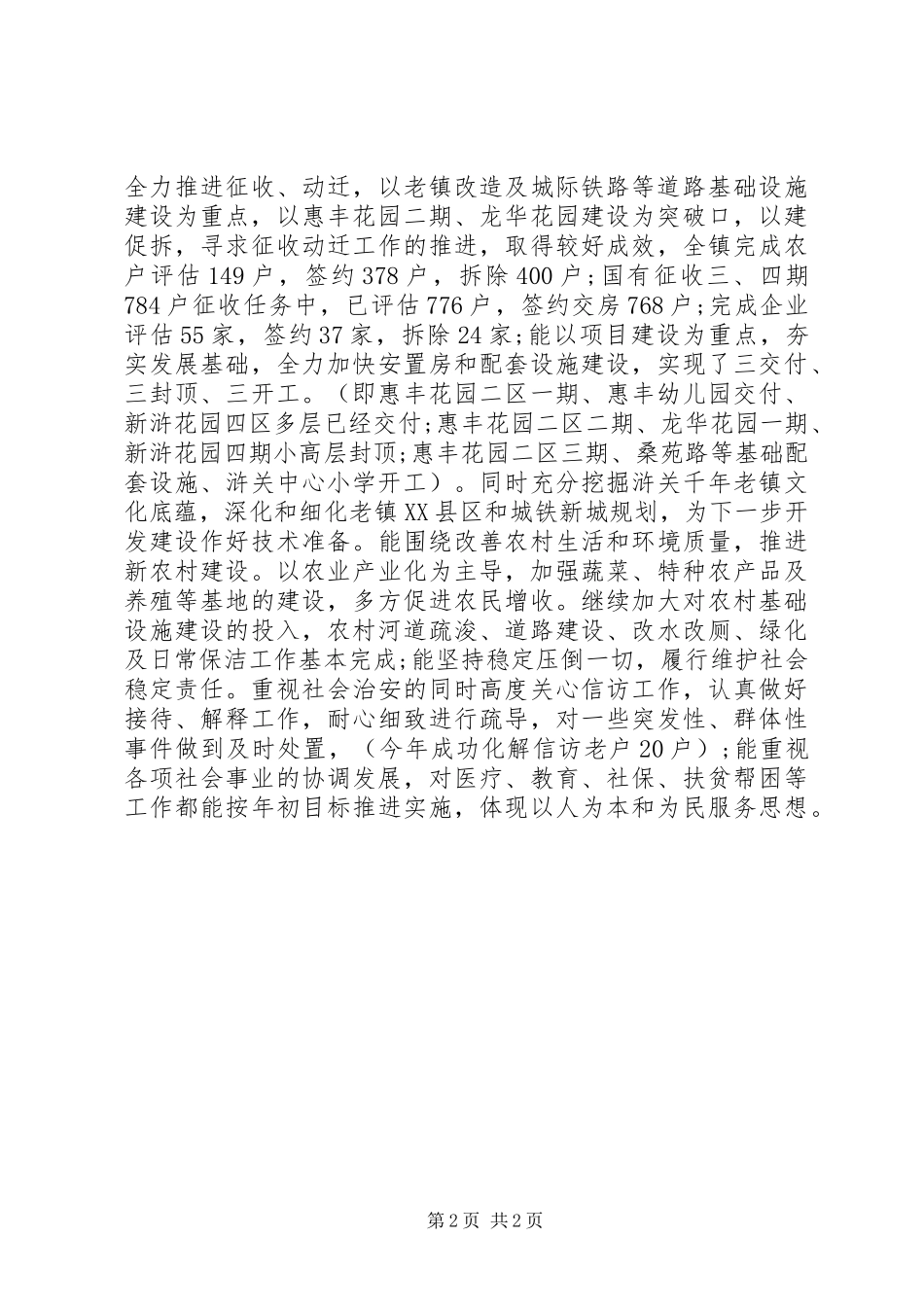 全力推进征收、动迁，以老镇改造及城际铁路等道路基础设施建设为重点，以惠丰花园二期、龙华花园建设为突破口，以建促拆，寻求征收动迁工作的推进，取得较好成效，全镇完成农户评估149户，签约378户，拆除400户;国有征收三、四期784户征收任务中，已评估776户，签约交房768户;完成企业评估55家，签约37家，拆除24家;能以项目建设为重点，夯实发展基础，全力加快安置房和配套设施建设，实现了三交付、三封顶、三开工。（即惠丰花园二区一期、惠丰幼儿园交付、新浒花园四区多层已经交付;惠丰花园二区二期、龙华花园一期、新浒花园四期小高层封顶;惠丰花园二区三期、桑苑路等基础配套设施、浒关中心小学开工）。同时充分挖掘浒关千年老镇文化底蕴，深化和细化老镇XX县区和城铁新城规划，为下一步开发建设作好技术准备。能围绕改善农村生活和环境质量，推进新农村建设。以农业产业化为主导，加强蔬菜、特种农产品及养殖等基地的建设，多方促进农民增收。继续加大对农村基础设施建设的投入，农村河道疏浚、道路建设、改水改厕、绿化及日常保洁工作基本完成;能坚持稳定压倒一切，履行维护社会稳定责任。重视社会治安的同时高度关心信访工作，认真做好接待、解释工作，耐心细致进行疏导，对一些突发性、群体性事件做到及时处置，（今年成功化解信访老户20户）;能重视各项社会事业的协调发展，对医疗、教育、社保、扶贫帮困等工作都能按年初目标推进实施，体现以人为本和为民服务思想。

第2页 共2页